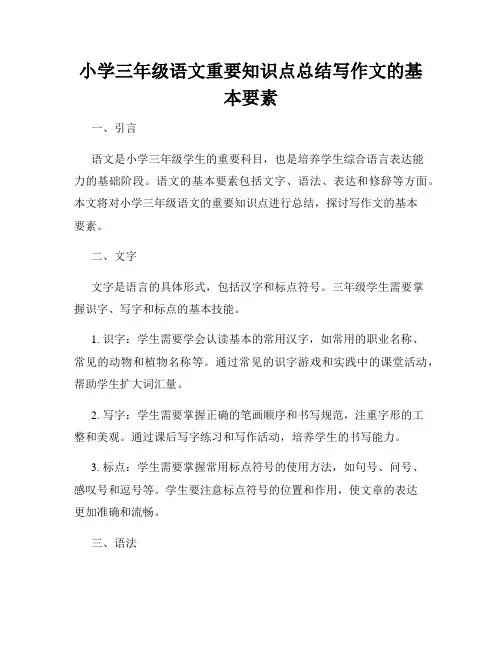 小学三年级语文重要知识点总结写作文的基本要素

一、引言

语文是小学三年级学生的重要科目，也是培养学生综合语言表达能力的基础阶段。语文的基本要素包括文字、语法、表达和修辞等方面。本文将对小学三年级语文的重要知识点进行总结，探讨写作文的基本要素。

二、文字

文字是语言的具体形式，包括汉字和标点符号。三年级学生需要掌握识字、写字和标点的基本技能。

1. 识字：学生需要学会认读基本的常用汉字，如常用的职业名称、常见的动物和植物名称等。通过常见的识字游戏和实践中的课堂活动，帮助学生扩大词汇量。

2. 写字：学生需要掌握正确的笔画顺序和书写规范，注重字形的工整和美观。通过课后写字练习和写作活动，培养学生的书写能力。

3. 标点：学生需要掌握常用标点符号的使用方法，如句号、问号、感叹号和逗号等。学生要注意标点符号的位置和作用，使文章的表达更加准确和流畅。

三、语法